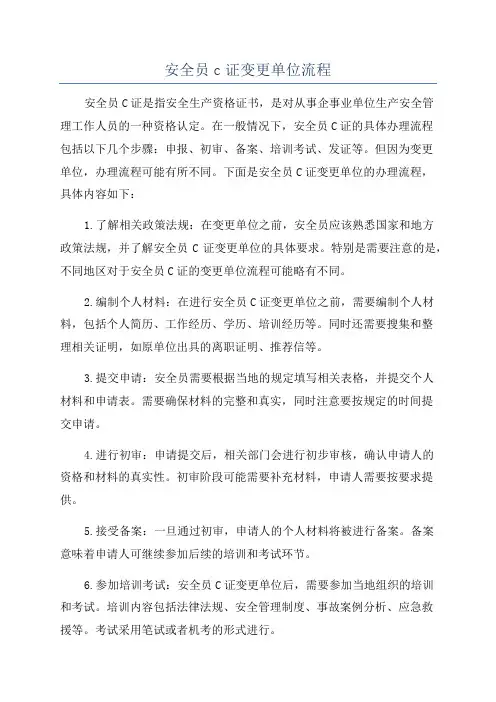 安全员 c 证变更单位流程

安全员 C 证是指安全生产资格证书，是对从事企事业单位生产安全管理工作人员的一种资格认定。在一般情况下，安全员 C 证的具体办理流程包括以下几个步骤：申报、初审、备案、培训考试、发证等。但因为变更单位，办理流程可能有所不同。下面是安全员 C 证变更单位的办理流程，具体内容如下：

1.了解相关政策法规：在变更单位之前，安全员应该熟悉国家和地方政策法规，并了解安全员 C 证变更单位的具体要求。特别是需要注意的是，不同地区对于安全员 C 证的变更单位流程可能略有不同。

2.编制个人材料：在进行安全员 C 证变更单位之前，需要编制个人材料，包括个人简历、工作经历、学历、培训经历等。同时还需要搜集和整理相关证明，如原单位出具的离职证明、推荐信等。

3.提交申请：安全员需要根据当地的规定填写相关表格，并提交个人材料和申请表。需要确保材料的完整和真实，同时注意要按规定的时间提交申请。

4.进行初审：申请提交后，相关部门会进行初步审核，确认申请人的资格和材料的真实性。初审阶段可能需要补充材料，申请人需要按要求提供。

5.接受备案：一旦通过初审，申请人的个人材料将被进行备案。备案意味着申请人可继续参加后续的培训和考试环节。

6.参加培训考试：安全员 C 证变更单位后，需要参加当地组织的培训和考试。培训内容包括法律法规、安全管理制度、事故案例分析、应急救援等。考试采用笔试或者机考的形式进行。